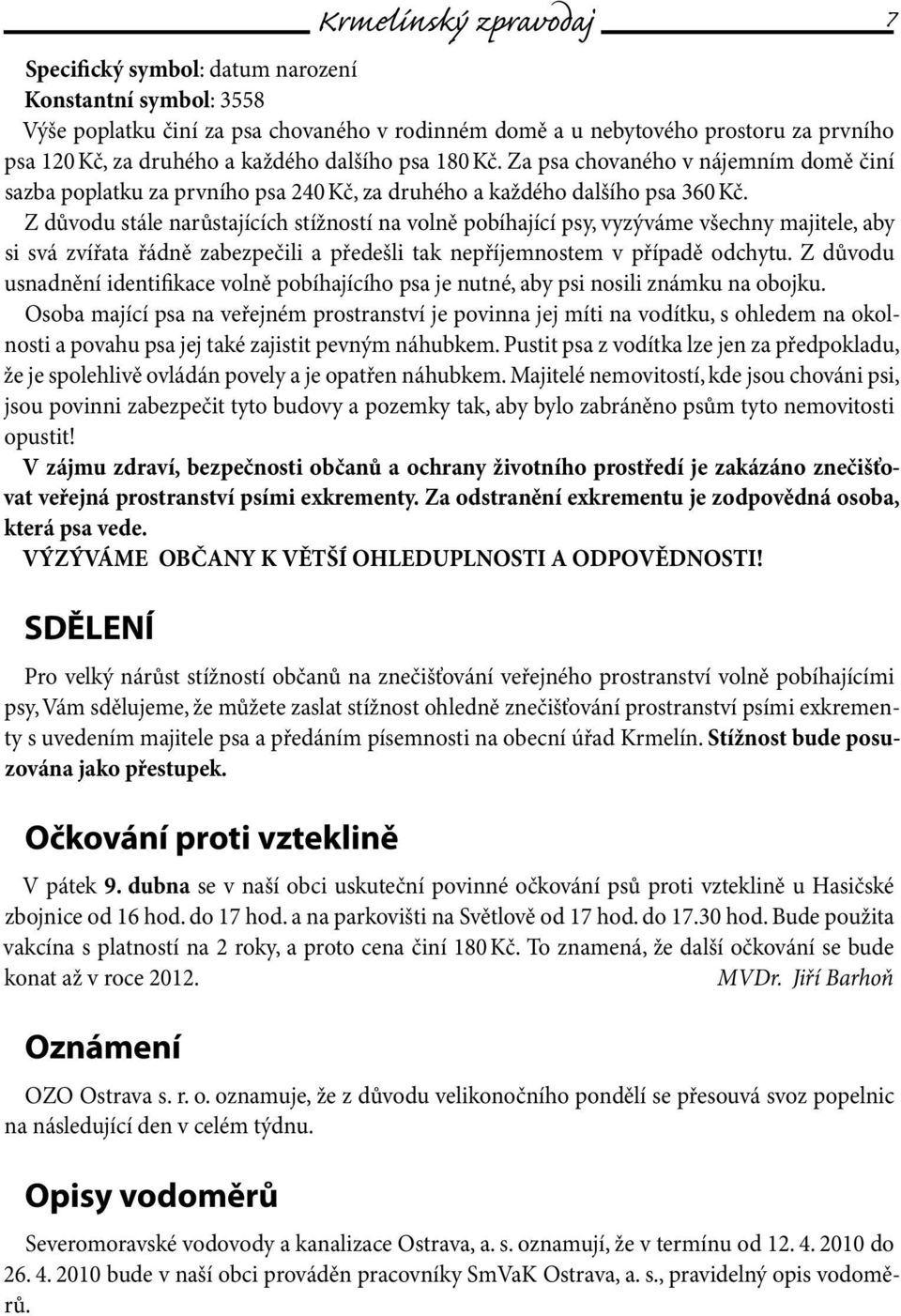 Krmelínský zpravodaj 7

Specifický symbol: datum narození
Konstantní symbol: 3558
Výše poplatku činí za psa chovaného v rodinném domě a u nebytového prostoru za prvního psa 120 Kč, za druhého a každého dalšího psa 180 Kč. Za psa chovaného v nájemním domě činí sazba poplatku za prvního psa 240 Kč, za druhého a každého dalšího psa 360 Kč.

Z důvodu stále narůstajících stížností na volně pobíhající psy, vyzýváme všechny majitele, aby si svá zvířata řádně zabezpečili a předešli tak nepříjemnostem v případě odchytu. Z důvodu usnadnění identifikace volně pobíhajícího psa je nutné, aby psi nosili známku na obojku.

Osoba mající psa na veřejném prostranství je povinna jej míti na vodítku, s ohledem na okolnosti a povahu psa jej také zajistit pevným náhubkem. Pustit psa z vodítka lze jen za předpokladu, že je spolehlivě ovládán povely a je opatřen náhubkem. Majitelé nemovitostí, kde jsou chováni psi, jsou povinni zabezpečit tyto budovy a pozemky tak, aby bylo zabráněno psům tyto nemovitosti opustit!

V zájmu zdraví, bezpečnosti občanů a ochrany životního prostředí je zakázáno znečišťovat veřejná prostranství psími exkrementy. Za odstranění exkrementu je zodpovědná osoba, která psa vede.

VÝZÝVÁME OBČANY K VĚTŠÍ OHLEDUPLNOSTI A ODPOVĚDNOSTI!

SDĚLENÍ

Pro velký nárůst stížností občanů na znečišťování veřejného prostranství volně pobíhajícími psy, Vám sdělujeme, že můžete zaslat stížnost ohledně znečišťování prostranství psími exkrementy s uvedením majitele psa a předáním písemnosti na obecní úřad Krmelín. Stížnost bude posuzována jako přestupek.

Očkování proti vzteklině

V pátek 9. dubna se v naší obci uskuteční povinné očkování psů proti vzteklině u Hasičské zbojnice od 16 hod. do 17 hod. a na parkovišti na Světlově od 17 hod. do 17.30 hod. Bude použita vakcína s platností na 2 roky, a proto cena činí 180 Kč. To znamená, že další očkování se bude konat až v roce 2012. MVDr. Jiří Barhoň

Oznámení

OZO Ostrava s. r. o. oznamuje, že z důvodu velikonočního pondělí se přesouvá svoz popelnic na následující den v celém týdnu.

Opisy vodoměrů

Severomoravské vodovody a kanalizace Ostrava, a. s. oznamují, že v termínu od 12. 4. 2010 do 26. 4. 2010 bude v naší obci prováděn pracovníky SmVaK Ostrava, a. s., pravidelný opis vodoměrů.